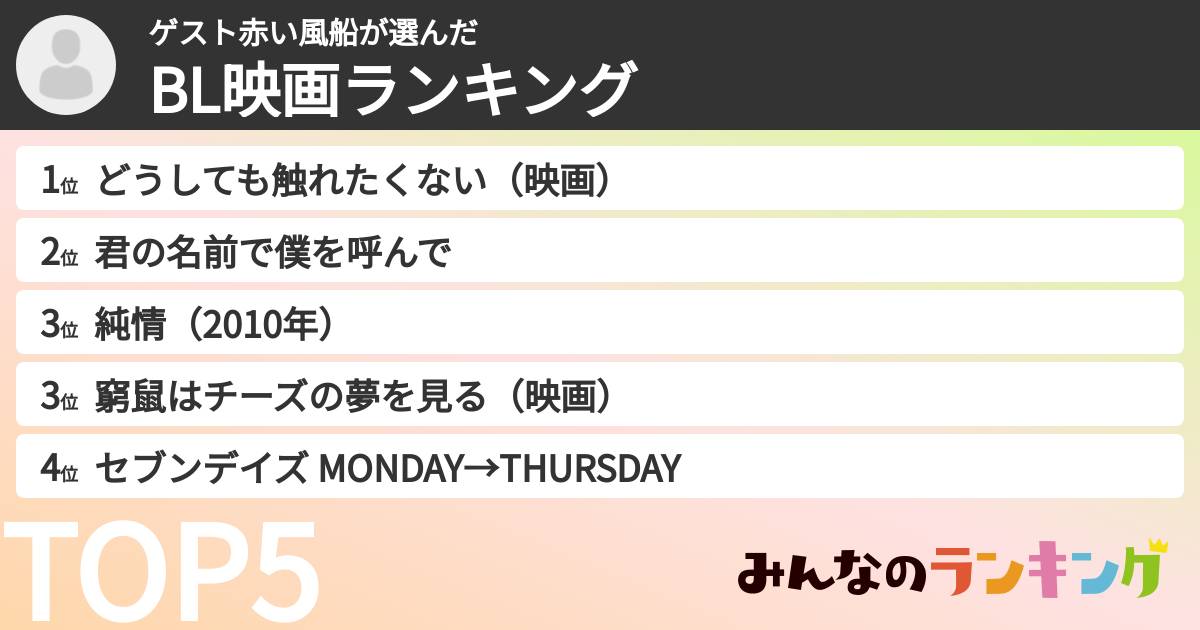 ゲスト赤い風船が選んだ
BL映画ランキング

1位 どうしても触れたくない（映画）
2位 君の名前で僕を呼んで
3位 純情（2010年）
3位 窮鼠はチーズの夢を見る（映画）
4位 セブンデイズ MONDAY→THURSDAY

TOP5

みんなのランキング